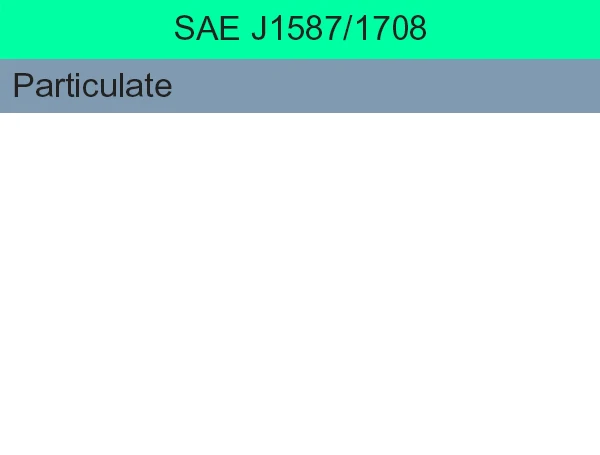 SAE J1587/1708

Particulate